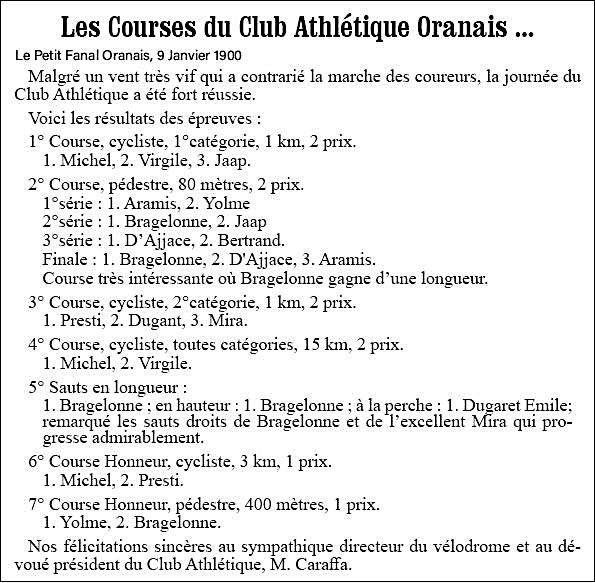 Les Courses du Club Athlétique Oranais ...

Le Petit Fanal Oranais, 9 Janvier 1900

Malgré un vent très vif qui a contrarié la marche des coureurs, la journée du Club Athlétique a été fort réussie.

Voici les résultats des épreuves :

1° Course, cycliste, 1°catégorie, 1 km, 2 prix.
1. Michel, 2. Virgile, 3. Jaap.

2° Course, pédestre, 80 mètres, 2 prix.
1°série : 1. Aramis, 2. Yolme
2°série : 1. Bragelonne, 2. Jaap
3°série : 1. D'Ajjace, 2. Bertrand.
Finale : 1. Bragelonne, 2. D'Ajjace, 3. Aramis.
Course très intéressante où Bragelonne gagne d'une longueur.

3° Course, cycliste, 2°catégorie, 1 km, 2 prix.
1. Presti, 2. Dugant, 3. Mira.

4° Course, cycliste, toutes catégories, 15 km, 2 prix.
1. Michel, 2. Virgile.

5° Sauts en longueur :
1. Bragelonne ; en hauteur : 1. Bragelonne ; à la perche : 1. Dugaret Emile; remarqué les sauts droits de Bragelonne et de l'excellent Mira qui progresse admirablement.

6° Course Honneur, cycliste, 3 km, 1 prix.
1. Michel, 2. Presti.

7° Course Honneur, pédestre, 400 mètres, 1 prix.
1. Yolme, 2. Bragelonne.

Nos félicitations sincères au sympathique directeur du vélodrome et au dévoué président du Club Athlétique, M. Caraffa.